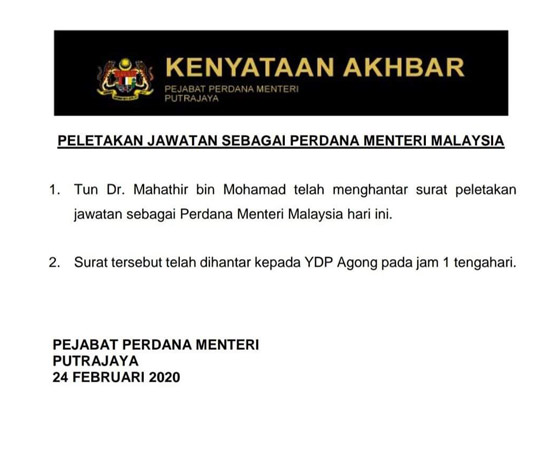 KENYATAAN AKHBAR
PEJABAT PERDANA MENTERI
PUTRAJAYA

PELETAKAN JAWATAN SEBAGAI PERDANA MENTERI MALAYSIA

1. Tun Dr. Mahathir bin Mohamad telah menghantar surat peletakan jawatan sebagai Perdana Menteri Malaysia hari ini.

2. Surat tersebut telah dihantar kepada YDP Agong pada jam 1 tengahari.

PEJABAT PERDANA MENTERI
PUTRAJAYA
24 FEBRUARI 2020